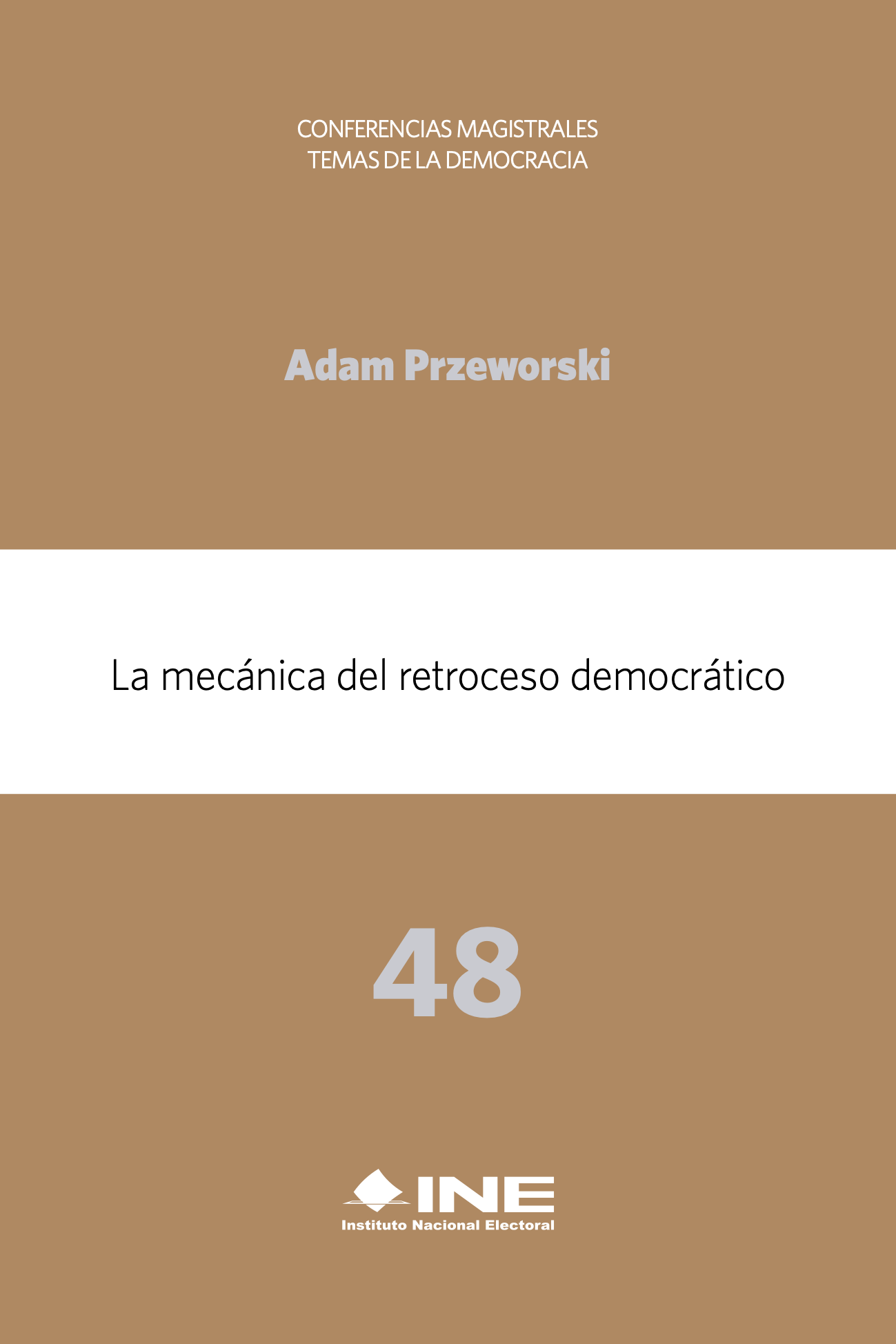 CONFERENCIAS MAGISTRALES
TEMAS DE LA DEMOCRACIA

Adam Przeworski

La mecánica del retroceso democrático

48

INE
Instituto Nacional Electoral